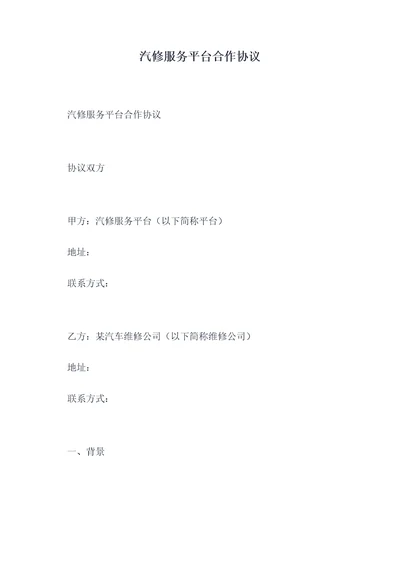 汽修服务平台合作协议

汽修服务平台合作协议

协议双方

甲方：汽修服务平台（以下简称平台）

地址：

联系方式：

乙方：某汽车维修公司（以下简称维修公司）

地址：

联系方式：

一、背景